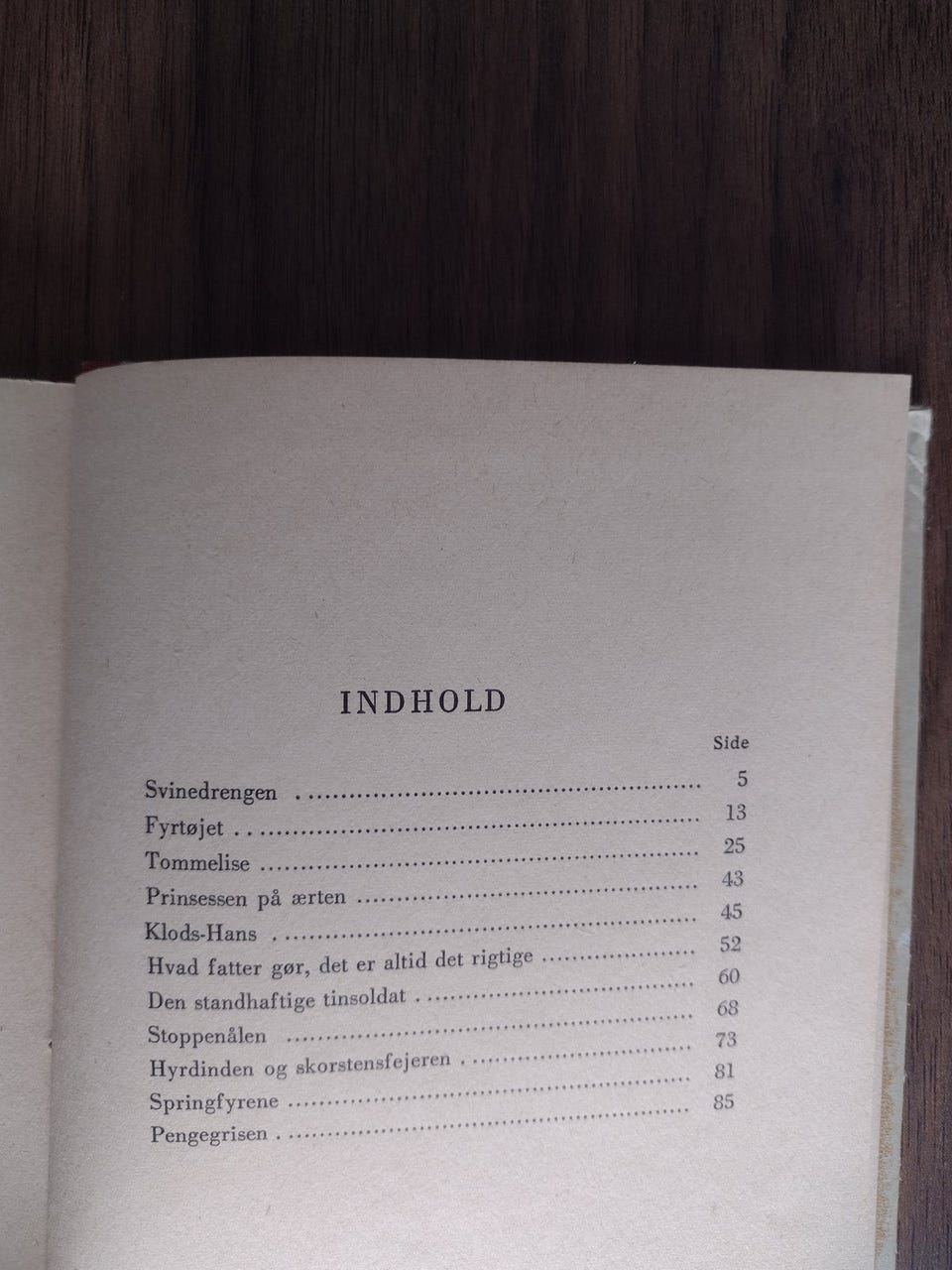 INDHOLD

Side

Svinedrengen 5
Fyrtøjet 13
Tommelise 25
Prinsessen på ærten 43
Klods-Hans 45
Hvad fatter gør, det er altid det rigtige 52
Den standhaftige tinsoldat 60
Stoppenålen 68
Hyrdinden og skorstensfejeren 73
Springfyrene 81
Pengegrisen 85